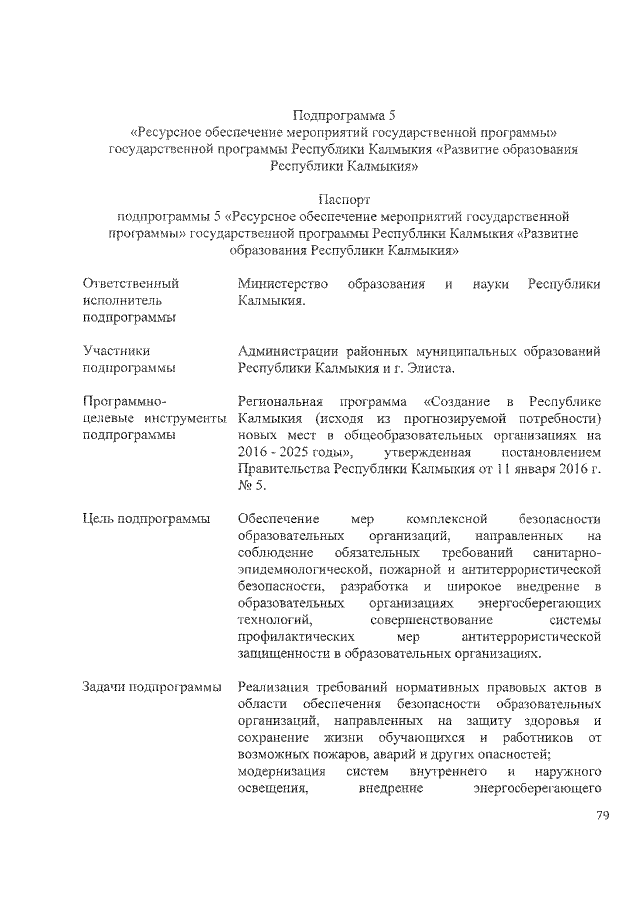 Подпрограмма 5
«Ресурсное обеспечение мероприятий государственной программы» государственной программы Республики Калмыкия «Развитие образования Республики Калмыкия»

Паспорт
подпрограммы 5 «Ресурсное обеспечение мероприятий государственной программы» государственной программы Республики Калмыкия «Развитие образования Республики Калмыкия»

Ответственный исполнитель подпрограммы
Министерство образования и науки Республики Калмыкия.

Участники подпрограммы
Администрации районных муниципальных образований Республики Калмыкия и г. Элиста.

Программно-целевые инструменты подпрограммы
Региональная программа «Создание в Республике Калмыкия (исходя из прогнозируемой потребности) новых мест в общеобразовательных организациях на 2016 - 2025 годы», утвержденная постановлением Правительства Республики Калмыкия от 11 января 2016 г. № 5.

Цель подпрограммы
Обеспечение мер комплексной безопасности образовательных организаций, направленных на соблюдение обязательных требований санитарно-эпидемиологической, пожарной и антитеррористической безопасности, разработка и широкое внедрение в образовательных организациях энергосберегающих технологий, совершенствование системы профилактических мер антитеррористической защищенности в образовательных организациях.

Задачи подпрограммы
Реализация требований нормативных правовых актов в области обеспечения безопасности образовательных организаций, направленных на защиту здоровья и сохранение жизни обучающихся и работников от возможных пожаров, аварий и других опасностей;
модернизация систем внутреннего и наружного освещения, внедрение энергосберегающего

79